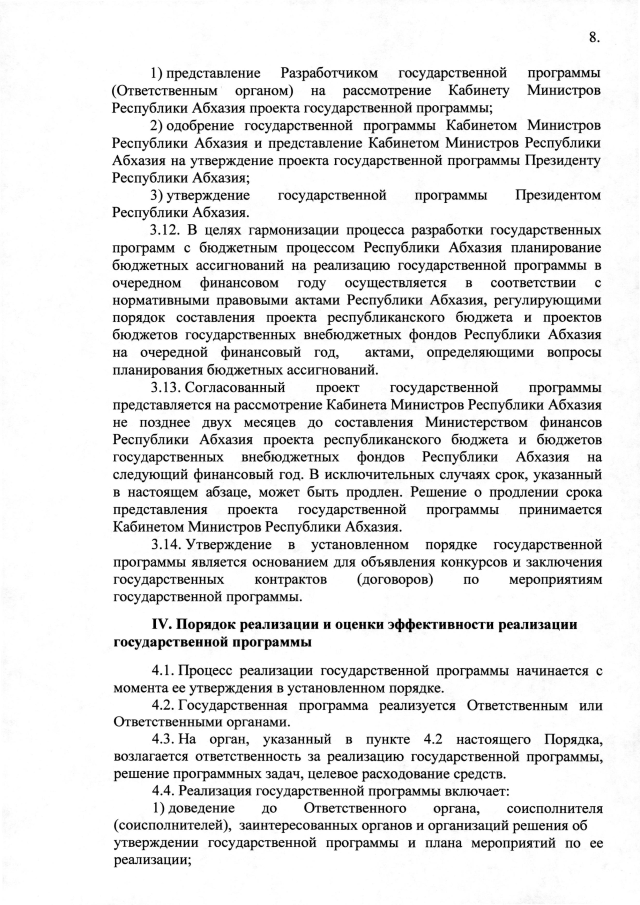 8.

1) представление Разработчиком государственной программы (Ответственным органом) на рассмотрение Кабинету Министров Республики Абхазия проекта государственной программы;

2) одобрение государственной программы Кабинетом Министров Республики Абхазия и представление Кабинетом Министров Республики Абхазия на утверждение проекта государственной программы Президенту Республики Абхазия;

3) утверждение государственной программы Президентом Республики Абхазия.

3.12. В целях гармонизации процесса разработки государственных программ с бюджетным процессом Республики Абхазия планирование бюджетных ассигнований на реализацию государственной программы в очередном финансовом году осуществляется в соответствии с нормативными правовыми актами Республики Абхазия, регулирующими порядок составления проекта республиканского бюджета и проектов бюджетов государственных внебюджетных фондов Республики Абхазия на очередной финансовый год, актами, определяющими вопросы планирования бюджетных ассигнований.

3.13. Согласованный проект государственной программы представляется на рассмотрение Кабинета Министров Республики Абхазия не позднее двух месяцев до составления Министерством финансов Республики Абхазия проекта республиканского бюджета и бюджетов государственных внебюджетных фондов Республики Абхазия на следующий финансовый год. В исключительных случаях срок, указанный в настоящем абзаце, может быть продлен. Решение о продлении срока представления проекта государственной программы принимается Кабинетом Министров Республики Абхазия.

3.14. Утверждение в установленном порядке государственной программы является основанием для объявления конкурсов и заключения государственных контрактов (договоров) по мероприятиям государственной программы.

IV. Порядок реализации и оценки эффективности реализации государственной программы

4.1. Процесс реализации государственной программы начинается с момента ее утверждения в установленном порядке.

4.2. Государственная программа реализуется Ответственным или Ответственными органами.

4.3. На орган, указанный в пункте 4.2 настоящего Порядка, возлагается ответственность за реализацию государственной программы, решение программных задач, целевое расходование средств.

4.4. Реализация государственной программы включает:

1) доведение до Ответственного органа, соисполнителя (соисполнителей), заинтересованных органов и организаций решения об утверждении государственной программы и плана мероприятий по ее реализации;